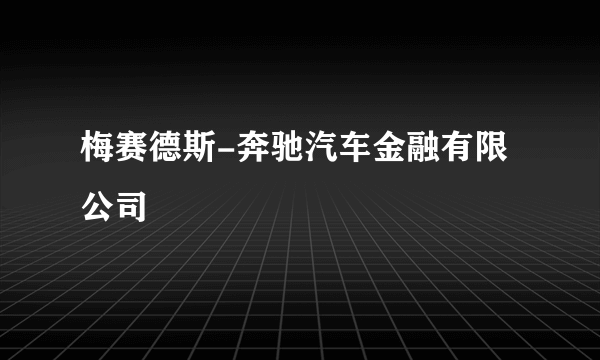 梅赛德斯-奔驰汽车金融有限公司